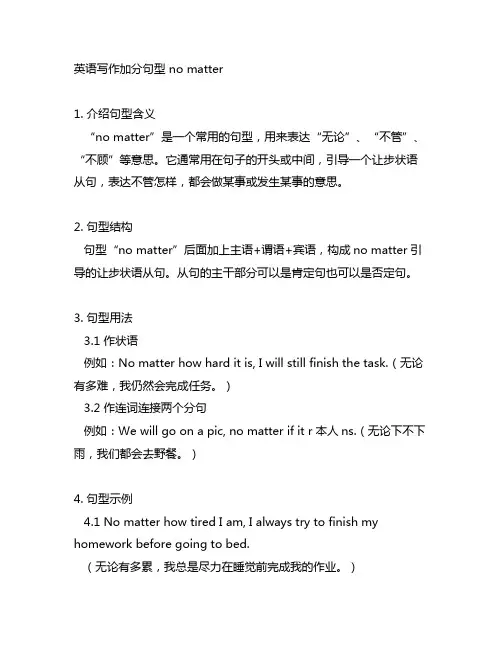 英语写作加分句型 no matter

1. 介绍句型含义

“no matter”是一个常用的句型，用来表达“无论”、“不管”、“不顾”等意思。它通常用在句子的开头或中间，引导一个让步状语从句，表达不管怎样，都会做某事或发生某事的意思。

2. 句型结构

句型“no matter”后面加上主语+谓语+宾语，构成 no matter 引导的让步状语从句。从句的主干部分可以是肯定句也可以是否定句。

3. 句型用法

3.1 作状语

例如：No matter how hard it is, I will still finish the task.（无论有多难，我仍然会完成任务。）

3.2 作连词连接两个分句

例如：We will go on a pic, no matter if it r 本人 ns.（无论下不下雨，我们都会去野餐。）

4. 句型示例

4.1 No matter how tired I am, I always try to finish my homework before going to bed.

（无论有多累，我总是尽力在睡觉前完成我的作业。）